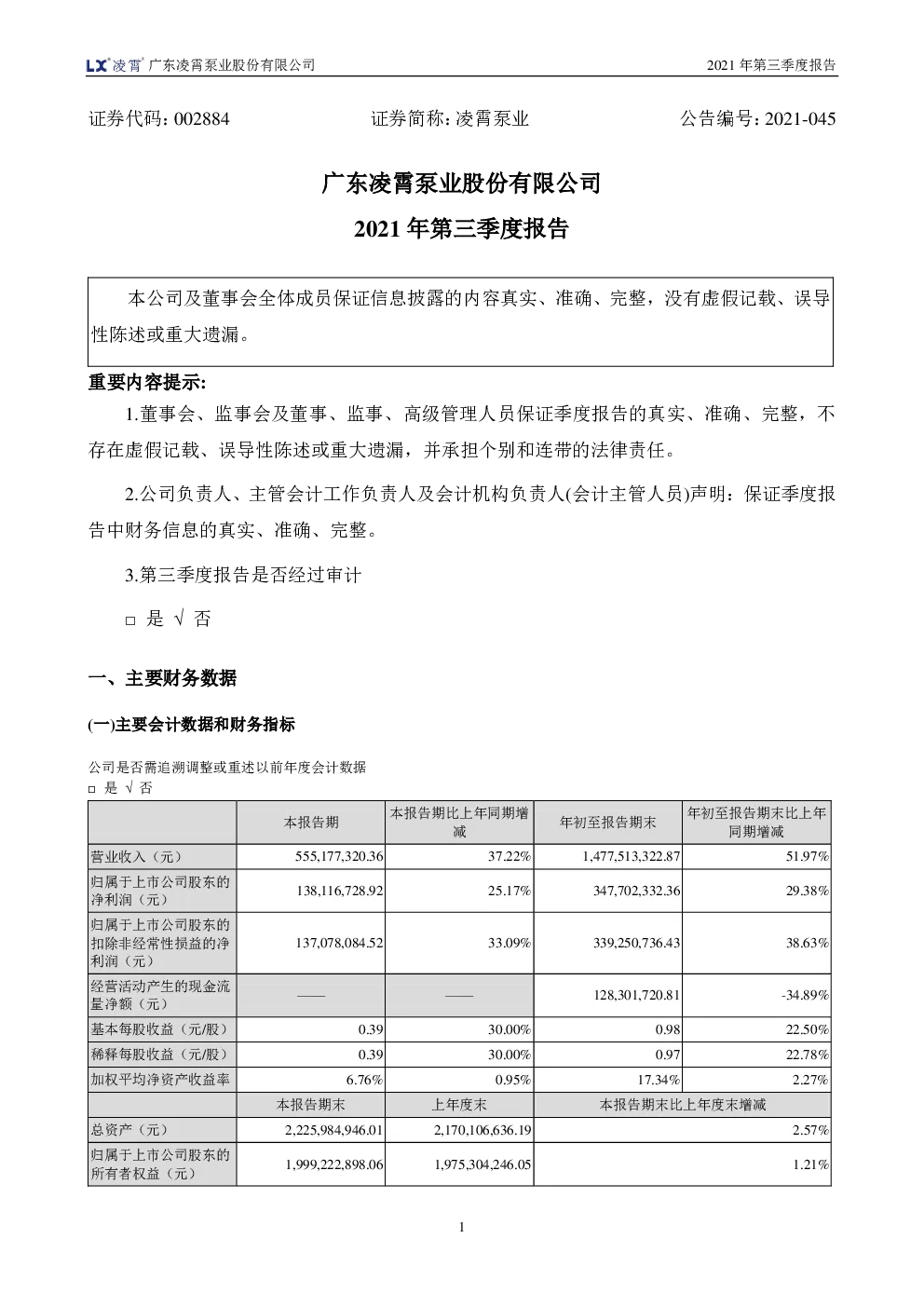 LX 凌霄 广东凌霄泵业股份有限公司　　2021 年第三季度报告

证券代码：002884　　证券简称：凌霄泵业　　公告编号：2021-045

广东凌霄泵业股份有限公司

2021 年第三季度报告

本公司及董事会全体成员保证信息披露的内容真实、准确、完整，没有虚假记载、误导性陈述或重大遗漏。

重要内容提示:

1.董事会、监事会及董事、监事、高级管理人员保证季度报告的真实、准确、完整，不存在虚假记载、误导性陈述或重大遗漏，并承担个别和连带的法律责任。

2.公司负责人、主管会计工作负责人及会计机构负责人(会计主管人员)声明：保证季度报告中财务信息的真实、准确、完整。

3.第三季度报告是否经过审计

□ 是 √ 否

一、主要财务数据

(一)主要会计数据和财务指标

公司是否需追溯调整或重述以前年度会计数据

□ 是 √ 否

| | 本报告期 | 本报告期比上年同期增减 | 年初至报告期末 | 年初至报告期末比上年同期增减 |
|---|---|---|---|---|
| 营业收入（元） | 555,177,320.36 | 37.22% | 1,477,513,322.87 | 51.97% |
| 归属于上市公司股东的净利润（元） | 138,116,728.92 | 25.17% | 347,702,332.36 | 29.38% |
| 归属于上市公司股东的扣除非经常性损益的净利润（元） | 137,078,084.52 | 33.09% | 339,250,736.43 | 38.63% |
| 经营活动产生的现金流量净额（元） | —— | —— | 128,301,720.81 | -34.89% |
| 基本每股收益（元/股） | 0.39 | 30.00% | 0.98 | 22.50% |
| 稀释每股收益（元/股） | 0.39 | 30.00% | 0.97 | 22.78% |
| 加权平均净资产收益率 | 6.76% | 0.95% | 17.34% | 2.27% |
| | 本报告期末 | 上年度末 | 本报告期末比上年度末增减 | |
| 总资产（元） | 2,225,984,946.01 | 2,170,106,636.19 | 2.57% | |
| 归属于上市公司股东的所有者权益（元） | 1,999,222,898.06 | 1,975,304,246.05 | 1.21% | |

1